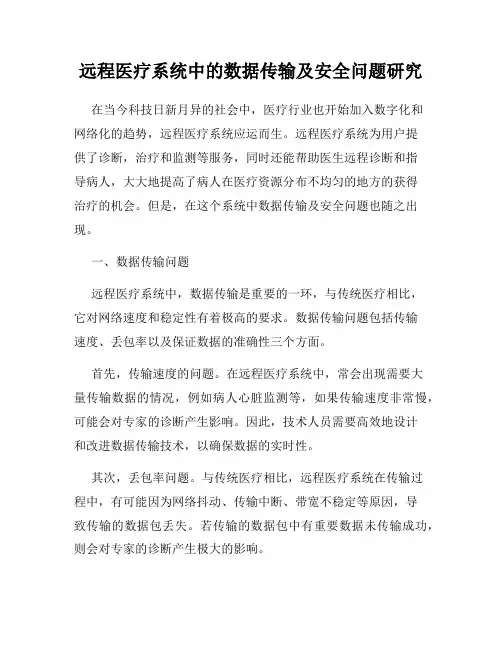 远程医疗系统中的数据传输及安全问题研究

在当今科技日新月异的社会中，医疗行业也开始加入数字化和网络化的趋势，远程医疗系统应运而生。远程医疗系统为用户提供了诊断，治疗和监测等服务，同时还能帮助医生远程诊断和指导病人，大大地提高了病人在医疗资源分布不均匀的地方的获得治疗的机会。但是，在这个系统中数据传输及安全问题也随之出现。

一、数据传输问题

远程医疗系统中，数据传输是重要的一环，与传统医疗相比，它对网络速度和稳定性有着极高的要求。数据传输问题包括传输速度、丢包率以及保证数据的准确性三个方面。

首先，传输速度的问题。在远程医疗系统中，常会出现需要大量传输数据的情况，例如病人心脏监测等，如果传输速度非常慢，可能会对专家的诊断产生影响。因此，技术人员需要高效地设计和改进数据传输技术，以确保数据的实时性。

其次，丢包率问题。与传统医疗相比，远程医疗系统在传输过程中，有可能因为网络抖动、传输中断、带宽不稳定等原因，导致传输的数据包丢失。若传输的数据包中有重要数据未传输成功，则会对专家的诊断产生极大的影响。